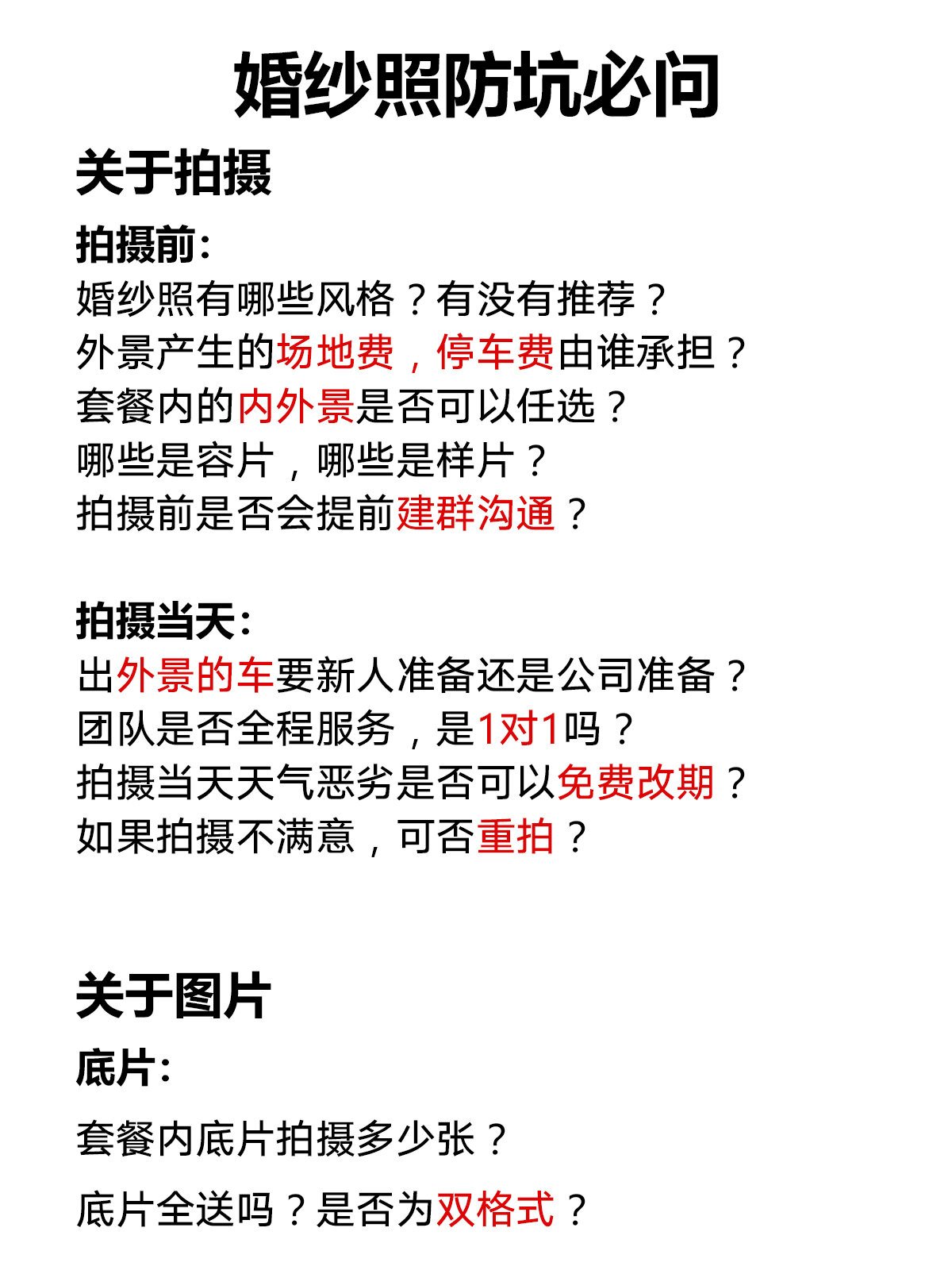 婚纱照防坑必问

关于拍摄

拍摄前:
婚纱照有哪些风格？有没有推荐？
外景产生的场地费，停车费由谁承担？
套餐内的内外景是否可以任选？
哪些是容片，哪些是样片？
拍摄前是否会提前建群沟通？

拍摄当天:
出外景的车要新人准备还是公司准备？
团队是否全程服务，是1对1吗？
拍摄当天天气恶劣是否可以免费改期？
如果拍摄不满意，可否重拍？

关于图片

底片:
套餐内底片拍摄多少张？
底片全送吗？是否为双格式？